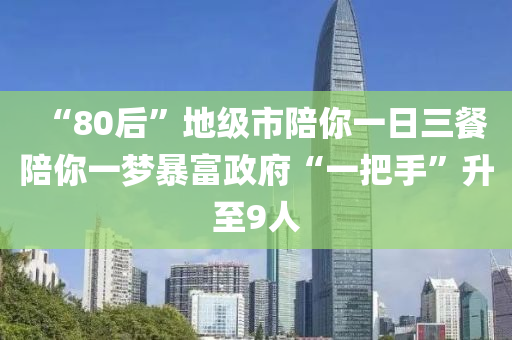 “80后”地级市陪你一日三餐陪你一梦暴富政府“一把手”升至9人